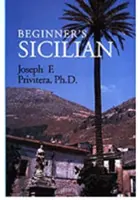 BEGINNER'S SICILIAN

Joseph F. Privitera, Ph.D.